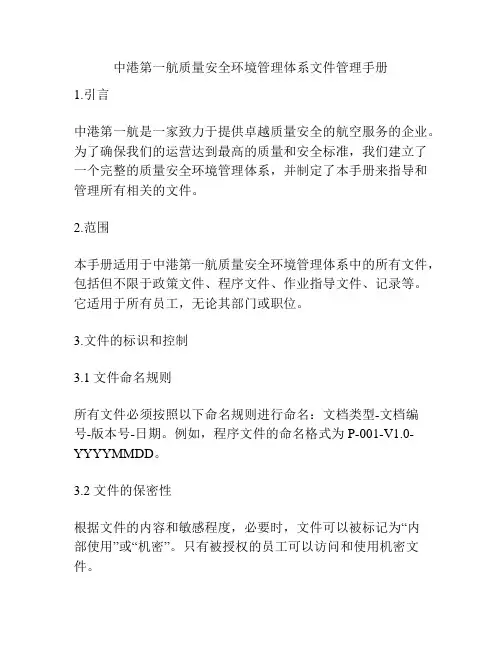 中港第一航质量安全环境管理体系文件管理手册

1.引言

中港第一航是一家致力于提供卓越质量安全的航空服务的企业。为了确保我们的运营达到最高的质量和安全标准，我们建立了一个完整的质量安全环境管理体系，并制定了本手册来指导和管理所有相关的文件。

2.范围

本手册适用于中港第一航质量安全环境管理体系中的所有文件，包括但不限于政策文件、程序文件、作业指导文件、记录等。它适用于所有员工，无论其部门或职位。

3.文件的标识和控制

3.1 文件命名规则

所有文件必须按照以下命名规则进行命名：文档类型-文档编号-版本号-日期。例如，程序文件的命名格式为 P-001-V1.0-YYYYMMDD。

3.2 文件的保密性

根据文件的内容和敏感程度，必要时，文件可以被标记为“内部使用”或“机密”。只有被授权的员工可以访问和使用机密文件。